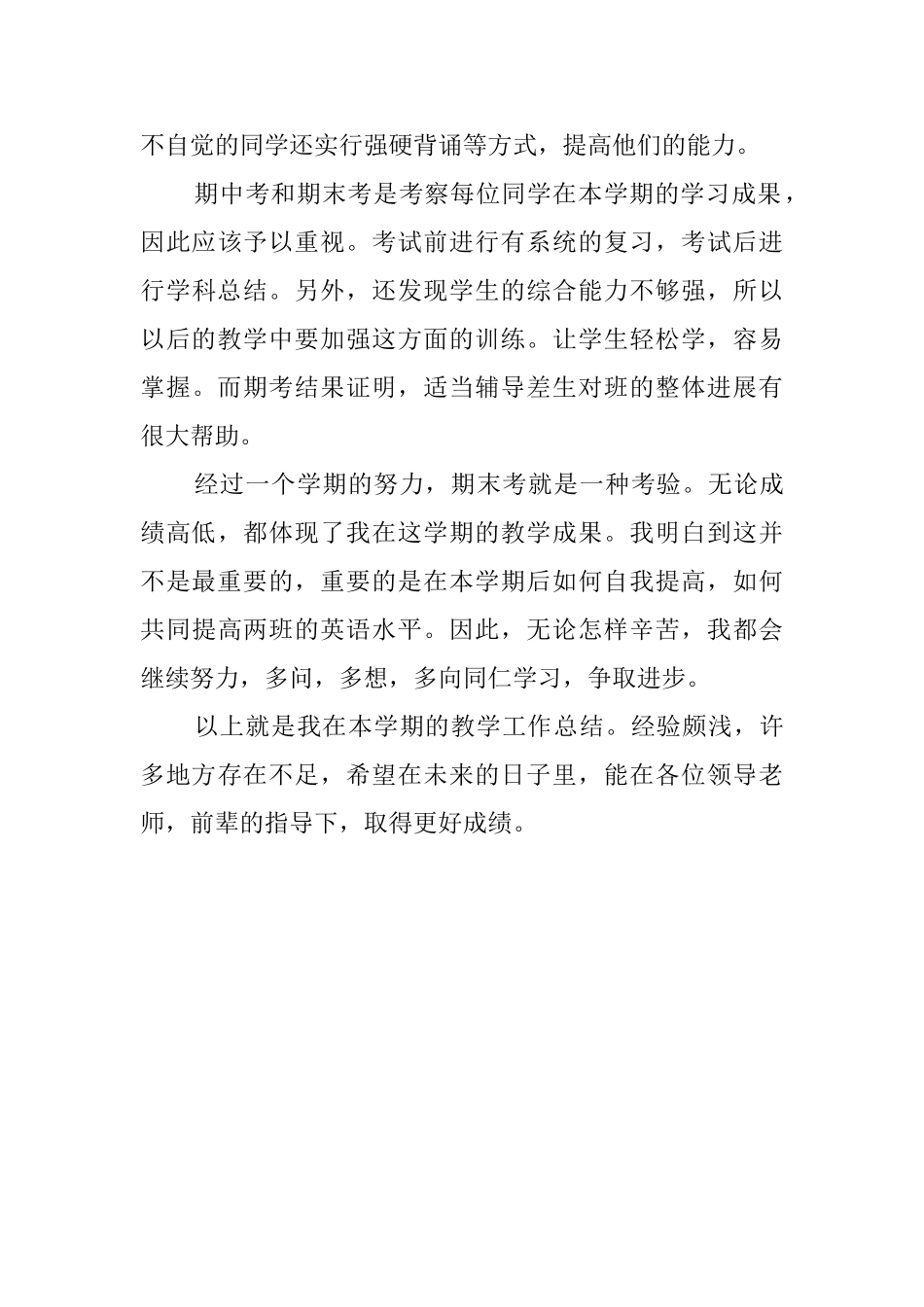 不自觉的同学还实行强硬背诵等方式，提高他们的能力。

期中考和期末考是考察每位同学在本学期的学习成果，因此应该予以重视。考试前进行有系统的复习，考试后进行学科总结。另外，还发现学生的综合能力不够强，所以以后的教学中要加强这方面的训练。让学生轻松学，容易掌握。而期考结果证明，适当辅导差生对班的整体进展有很大帮助。

经过一个学期的努力，期末考就是一种考验。无论成绩高低，都体现了我在这学期的教学成果。我明白到这并不是最重要的，重要的是在本学期后如何自我提高，如何共同提高两班的英语水平。因此，无论怎样辛苦，我都会继续努力，多问，多想，多向同仁学习，争取进步。

以上就是我在本学期的教学工作总结。经验颇浅，许多地方存在不足，希望在未来的日子里，能在各位领导老师，前辈的指导下，取得更好成绩。